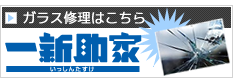 ガラス修理はこちら

一新助家
いっしんたすけ